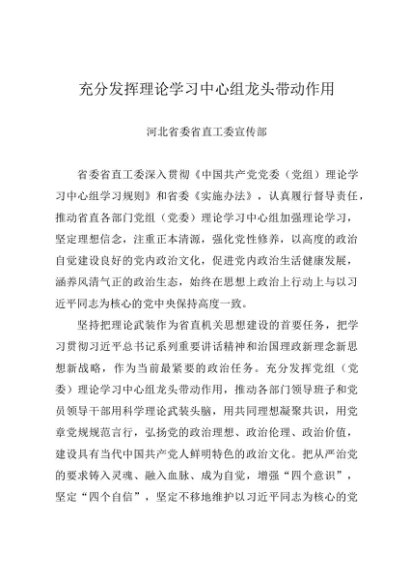 充分发挥理论学习中心组龙头带动作用

河北省委省直工委宣传部

省委省直工委深入贯彻《中国共产党党委（党组）理论学习中心组学习规则》和省委《实施办法》，认真履行督导责任，推动省直各部门党组（党委）理论学习中心组加强理论学习，坚定理想信念，注重正本清源，强化党性修养，以高度的政治自觉建设良好的党内政治文化，促进党内政治生活健康发展，涵养风清气正的政治生态，始终在思想上政治上行动上与以习近平同志为核心的党中央保持高度一致。

坚持把理论武装作为省直机关思想建设的首要任务，把学习贯彻习近平总书记系列重要讲话精神和治国理政新理念新思想新战略，作为当前最紧要的政治任务。充分发挥党组（党委）理论学习中心组龙头带动作用，推动各部门领导班子和党员领导干部用科学理论武装头脑，用共同理想凝聚共识，用党章党规规范言行，弘扬党的政治理想、政治伦理、政治价值，建设具有当代中国共产党人鲜明特色的政治文化。把从严治党的要求铸入灵魂、融入血脉、成为自觉，增强“四个意识”，坚定“四个自信”，坚定不移地维护以习近平同志为核心的党